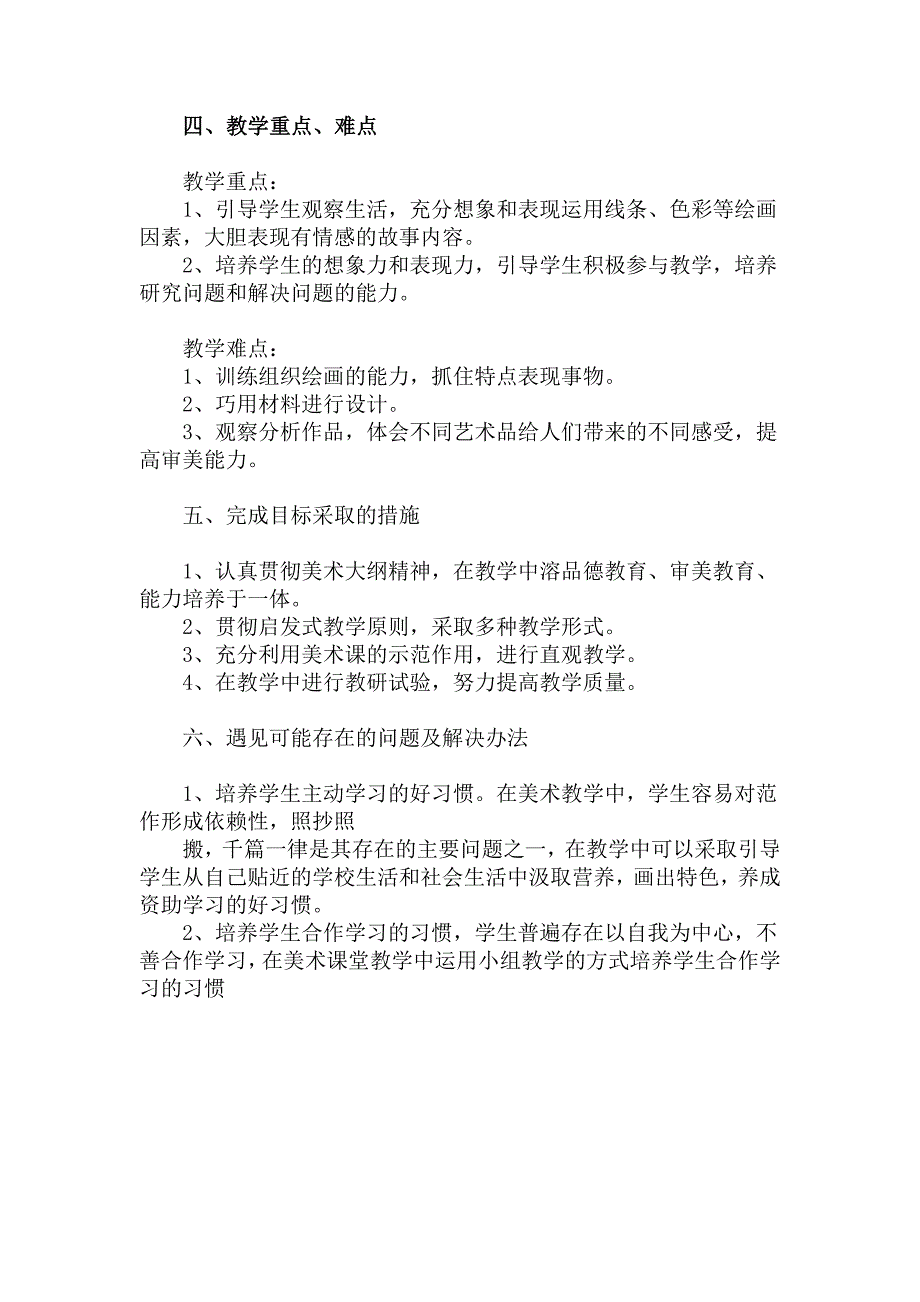 四、教学重点、难点

教学重点：
1、引导学生观察生活，充分想象和表现运用线条、色彩等绘画因素，大胆表现有情感的故事内容。
2、培养学生的想象力和表现力，引导学生积极参与教学，培养研究问题和解决问题的能力。

教学难点：
1、训练组织绘画的能力，抓住特点表现事物。
2、巧用材料进行设计。
3、观察分析作品，体会不同艺术品给人们带来的不同感受，提高审美能力。

五、完成目标采取的措施

1、认真贯彻美术大纲精神，在教学中溶品德教育、审美教育、能力培养于一体。
2、贯彻启发式教学原则，采取多种教学形式。
3、充分利用美术课的示范作用，进行直观教学。
4、在教学中进行教研试验，努力提高教学质量。

六、遇见可能存在的问题及解决办法

1、培养学生主动学习的好习惯。在美术教学中，学生容易对范作形成依赖性，照抄照
搬，千篇一律是其存在的主要问题之一，在教学中可以采取引导学生从自己贴近的学校生活和社会生活中汲取营养，画出特色，养成资助学习的好习惯。
2、培养学生合作学习的习惯，学生普遍存在以自我为中心，不善合作学习，在美术课堂教学中运用小组教学的方式培养学生合作学习的习惯